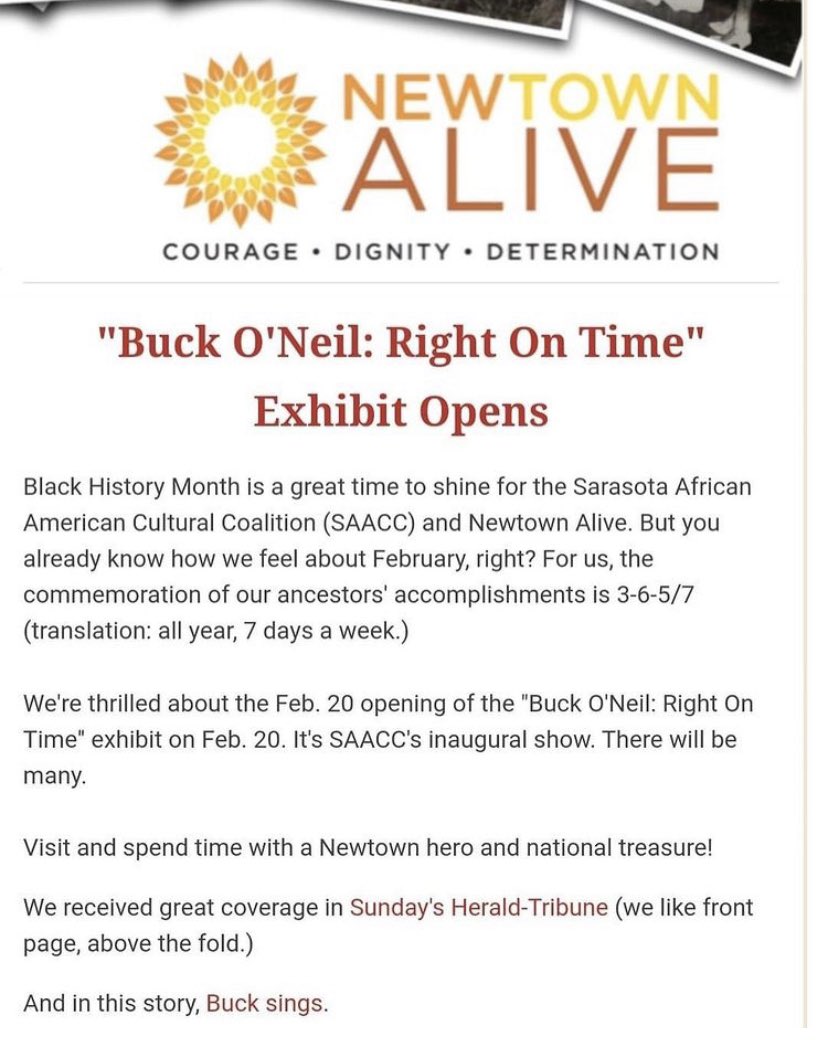 NEWTOWN ALIVE

COURAGE • DIGNITY • DETERMINATION

"Buck O'Neil: Right On Time" Exhibit Opens

Black History Month is a great time to shine for the Sarasota African American Cultural Coalition (SAACC) and Newtown Alive. But you already know how we feel about February, right? For us, the commemoration of our ancestors' accomplishments is 3-6-5/7 (translation: all year, 7 days a week.)

We're thrilled about the Feb. 20 opening of the "Buck O'Neil: Right On Time" exhibit on Feb. 20. It's SAACC's inaugural show. There will be many.

Visit and spend time with a Newtown hero and national treasure!

We received great coverage in Sunday's Herald-Tribune (we like front page, above the fold.)

And in this story, Buck sings.